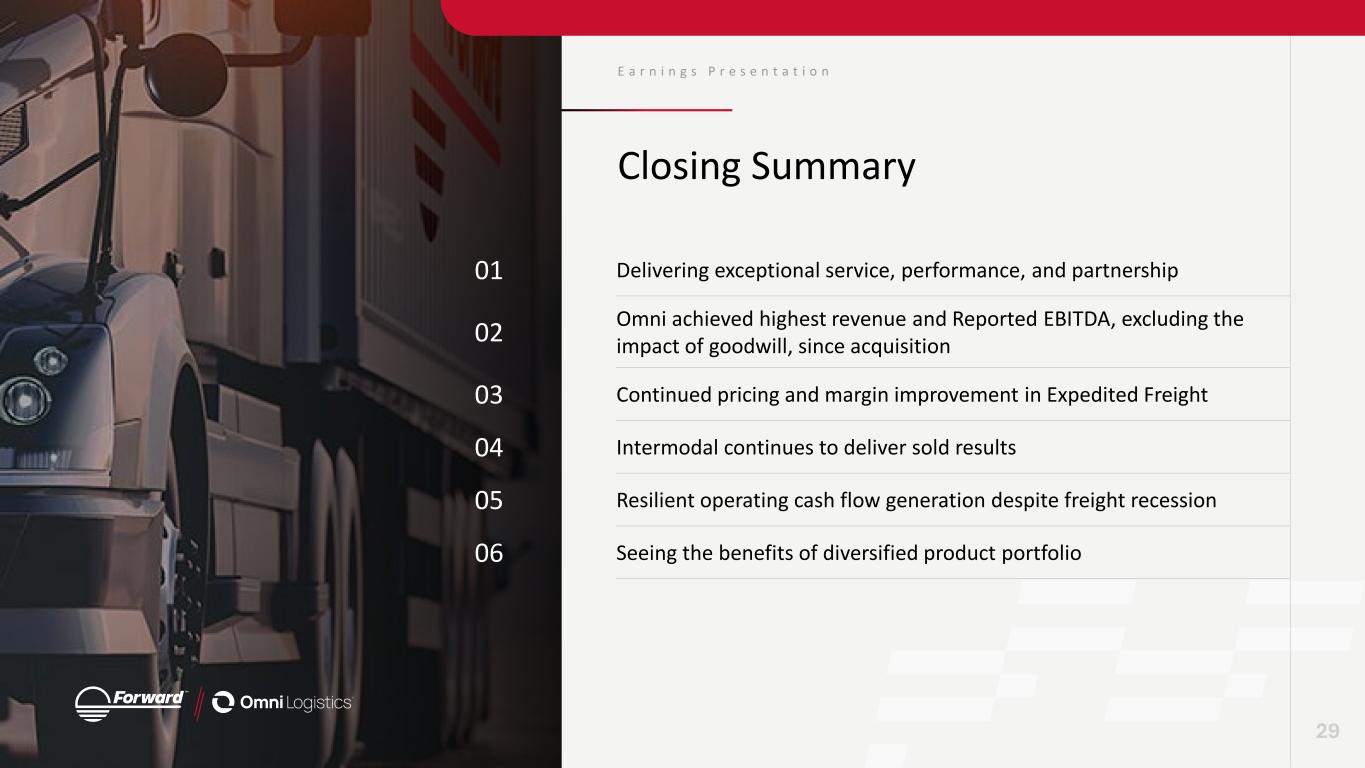 Earnings Presentation

Closing Summary

01 Delivering exceptional service, performance, and partnership

02 Omni achieved highest revenue and Reported EBITDA, excluding the impact of goodwill, since acquisition

03 Continued pricing and margin improvement in Expedited Freight

04 Intermodal continues to deliver sold results

05 Resilient operating cash flow generation despite freight recession

06 Seeing the benefits of diversified product portfolio

Forward™ Omni Logistics™

29